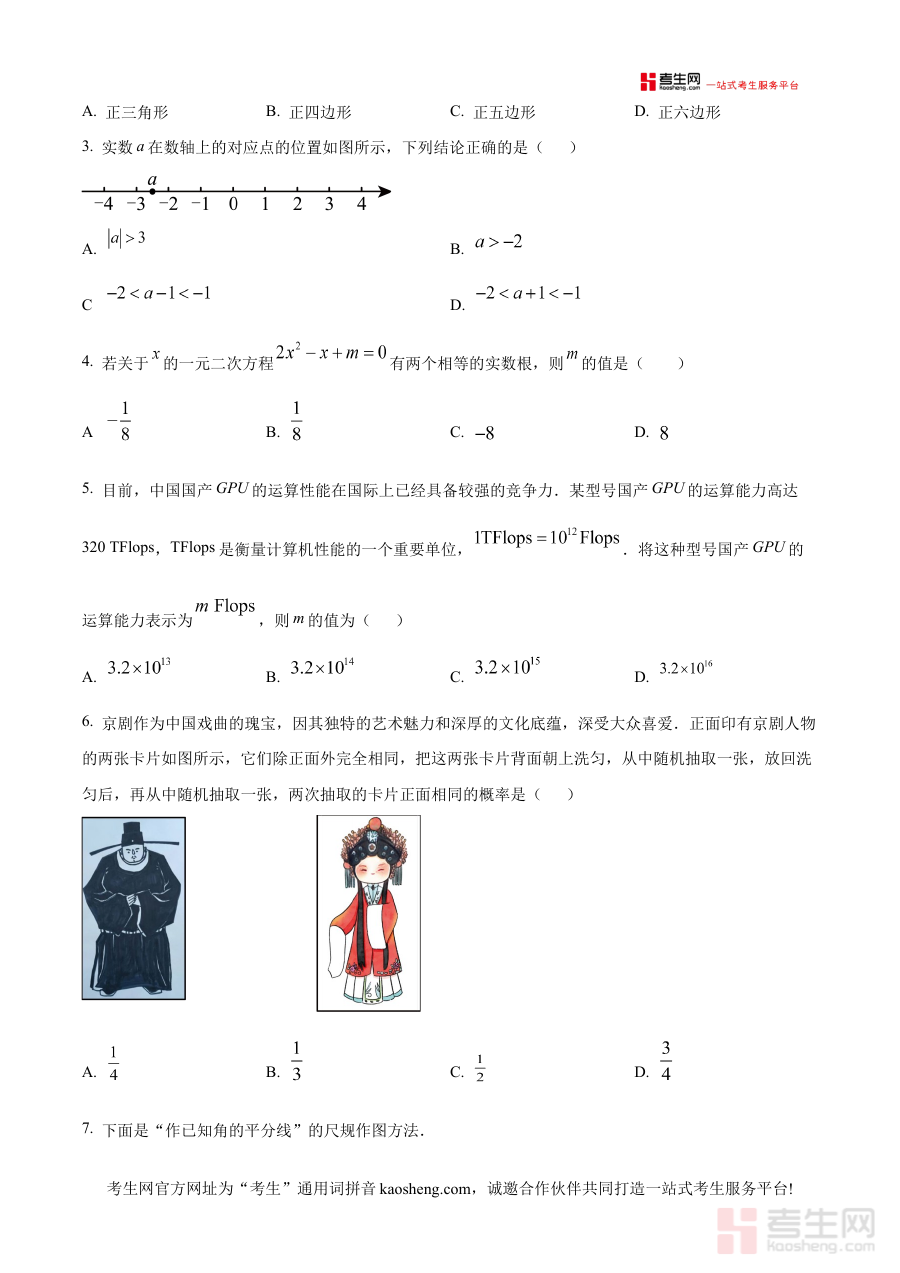 考生网 kaosheng.com 一站式考生服务平台

A. 正三角形　　B. 正四边形　　C. 正五边形　　D. 正六边形

3. 实数 $a$ 在数轴上的对应点的位置如图所示，下列结论正确的是（　　）

$a$
$-4$ $-3$ $-2$ $-1$ $0$ $1$ $2$ $3$ $4$

A. $|a|>3$　　B. $a>-2$

C $-2<a-1<-1$　　D. $-2<a+1<-1$

4. 若关于 $x$ 的一元二次方程 $2x^2-x+m=0$ 有两个相等的实数根，则 $m$ 的值是（　　）

A $-\frac{1}{8}$　　B. $\frac{1}{8}$　　C. $-8$　　D. $8$

5. 目前，中国国产 $GPU$ 的运算性能在国际上已经具备较强的竞争力．某型号国产 $GPU$ 的运算能力高达 320 TFlops，TFlops 是衡量计算机性能的一个重要单位，$1\text{TFlops}=10^{12}\text{Flops}$．将这种型号国产 $GPU$ 的运算能力表示为 $m$ Flops，则 $m$ 的值为（　　）

A. $3.2\times10^{13}$　　B. $3.2\times10^{14}$　　C. $3.2\times10^{15}$　　D. $3.2\times10^{16}$

6. 京剧作为中国戏曲的瑰宝，因其独特的艺术魅力和深厚的文化底蕴，深受大众喜爱．正面印有京剧人物的两张卡片如图所示，它们除正面外完全相同，把这两张卡片背面朝上洗匀，从中随机抽取一张，放回洗匀后，再从中随机抽取一张，两次抽取的卡片正面相同的概率是（　　）

A. $\frac{1}{4}$　　B. $\frac{1}{3}$　　C. $\frac{1}{2}$　　D. $\frac{3}{4}$

7. 下面是“作已知角的平分线”的尺规作图方法．

考生网官方网址为“考生”通用词拼音 kaosheng.com，诚邀合作伙伴共同打造一站式考生服务平台!

考生网 kaosheng.com